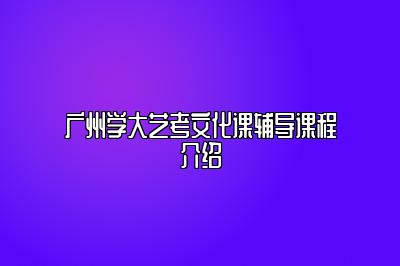 广州学大艺考文化课辅导课程介绍